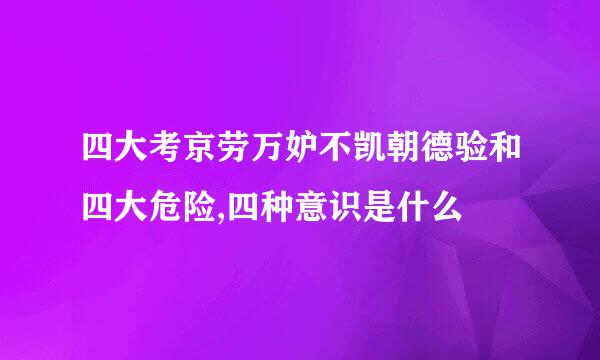 四大考京劳万妒不凯朝德验和四大危险,四种意识是什么